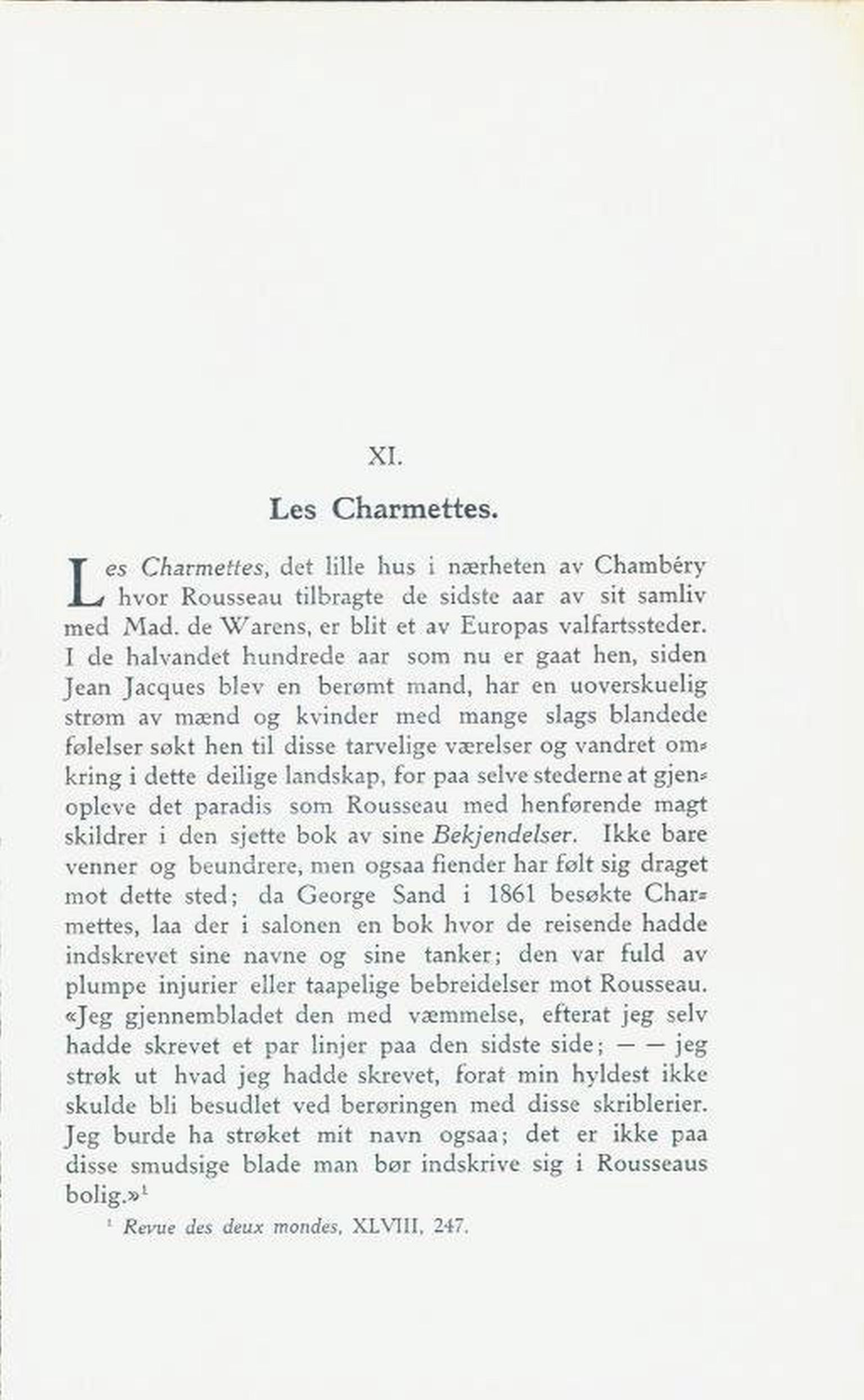 XI.

Les Charmettes.

Les Charmettes, det lille hus i nærheten av Chambéry hvor Rousseau tilbragte de sidste aar av sit samliv med Mad. de Warens, er blit et av Europas valfartssteder. I de halvandet hundrede aar som nu er gaat hen, siden Jean Jacques blev en berømt mand, har en uoverskuelig strøm av mænd og kvinder med mange slags blandede følelser søkt hen til disse tarvelige værelser og vandret omkring i dette deilige landskap, for paa selve stederne at gjenopleve det paradis som Rousseau med henførende magt skildrer i den sjette bok av sine Bekjendelser. Ikke bare venner og beundrere, men ogsaa fiender har følt sig draget mot dette sted; da George Sand i 1861 besøkte Charmettes, laa der i salonen en bok hvor de reisende hadde indskrevet sine navne og sine tanker; den var fuld av plumpe injurier eller taapelige bebreidelser mot Rousseau. «Jeg gjennembladet den med væmmelse, efterat jeg selv hadde skrevet et par linjer paa den sidste side; — — jeg strøk ut hvad jeg hadde skrevet, forat min hyldest ikke skulde bli besudlet ved berøringen med disse skriblerier. Jeg burde ha strøket mit navn ogsaa; det er ikke paa disse smudsige blade man bør indskrive sig i Rousseaus bolig.»$^1$

$^1$ Revue des deux mondes, XLVIII, 247.